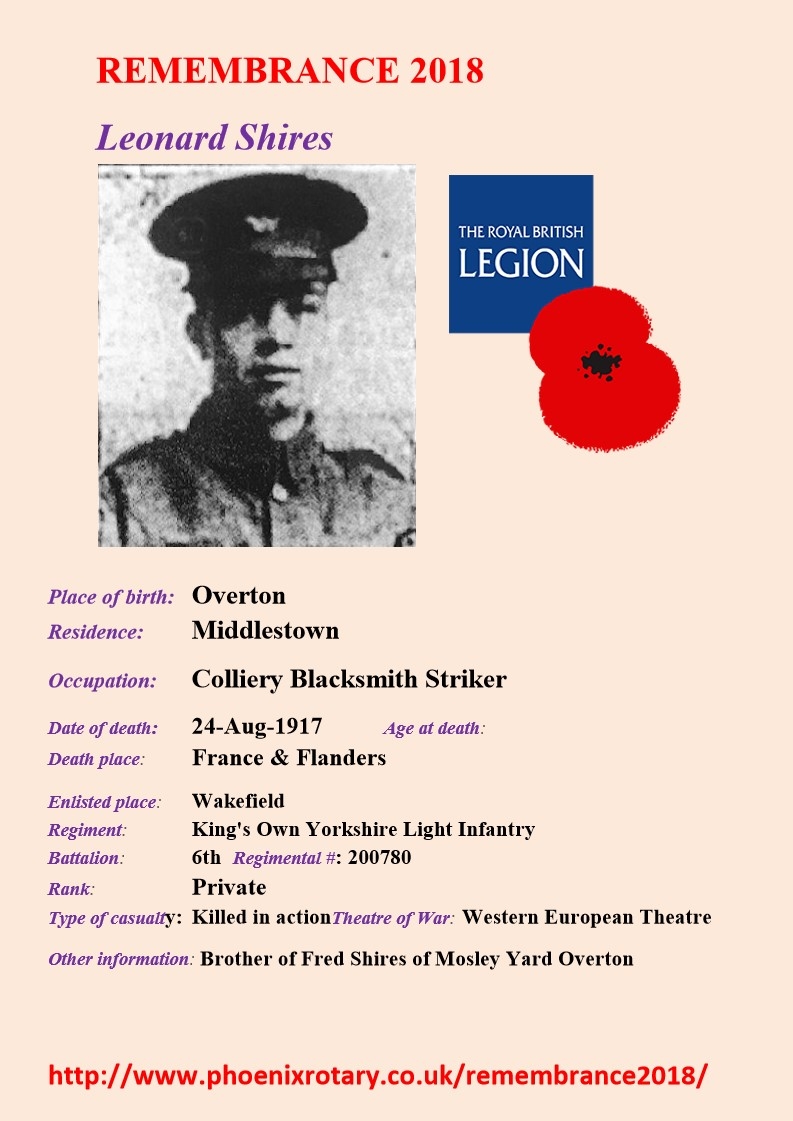 REMEMBRANCE 2018

Leonard Shires

THE ROYAL BRITISH LEGION

Place of birth: Overton
Residence: Middlestown
Occupation: Colliery Blacksmith Striker
Date of death: 24-Aug-1917 Age at death:
Death place: France & Flanders
Enlisted place: Wakefield
Regiment: King's Own Yorkshire Light Infantry
Battalion: 6th Regimental #: 200780
Rank: Private
Type of casualty: Killed in action Theatre of War: Western European Theatre
Other information: Brother of Fred Shires of Mosley Yard Overton

http://www.phoenixrotary.co.uk/remembrance2018/